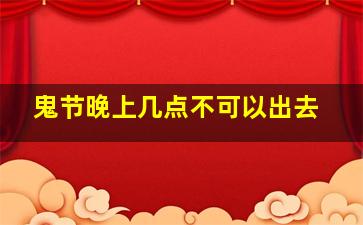 鬼节晚上几点不可以出去